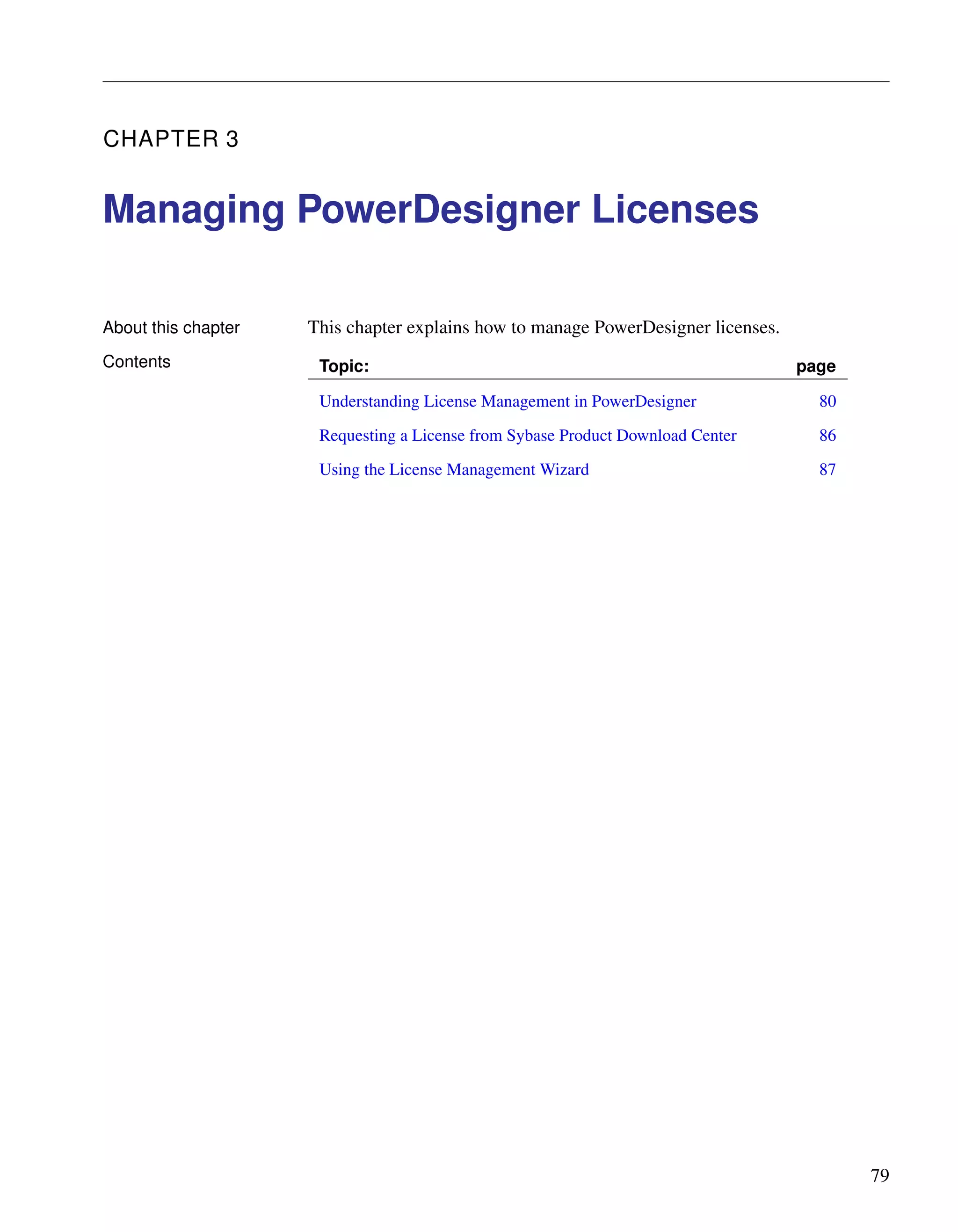 CHAPTER 3

Managing PowerDesigner Licenses

About this chapter

This chapter explains how to manage PowerDesigner licenses.

Contents

| Topic: | page |
|---|---|
| Understanding License Management in PowerDesigner | 80 |
| Requesting a License from Sybase Product Download Center | 86 |
| Using the License Management Wizard | 87 |

79